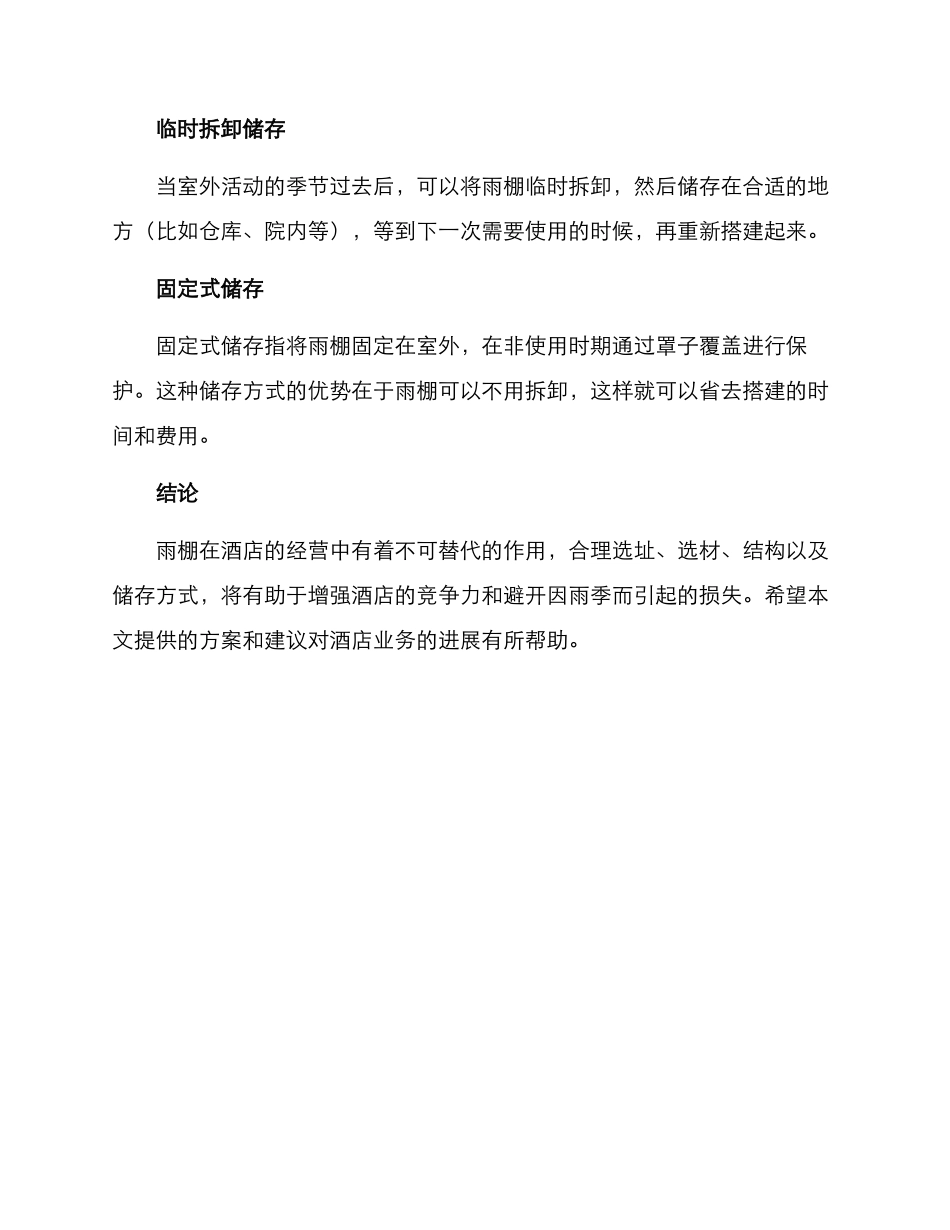 临时拆卸储存

当室外活动的季节过去后，可以将雨棚临时拆卸，然后储存在合适的地方（比如仓库、院内等），等到下一次需要使用的时候，再重新搭建起来。

固定式储存

固定式储存指将雨棚固定在室外，在非使用时期通过罩子覆盖进行保护。这种储存方式的优势在于雨棚可以不用拆卸，这样就可以省去搭建的时间和费用。

结论

雨棚在酒店的经营中有着不可替代的作用，合理选址、选材、结构以及储存方式，将有助于增强酒店的竞争力和避开因雨季而引起的损失。希望本文提供的方案和建议对酒店业务的进展有所帮助。